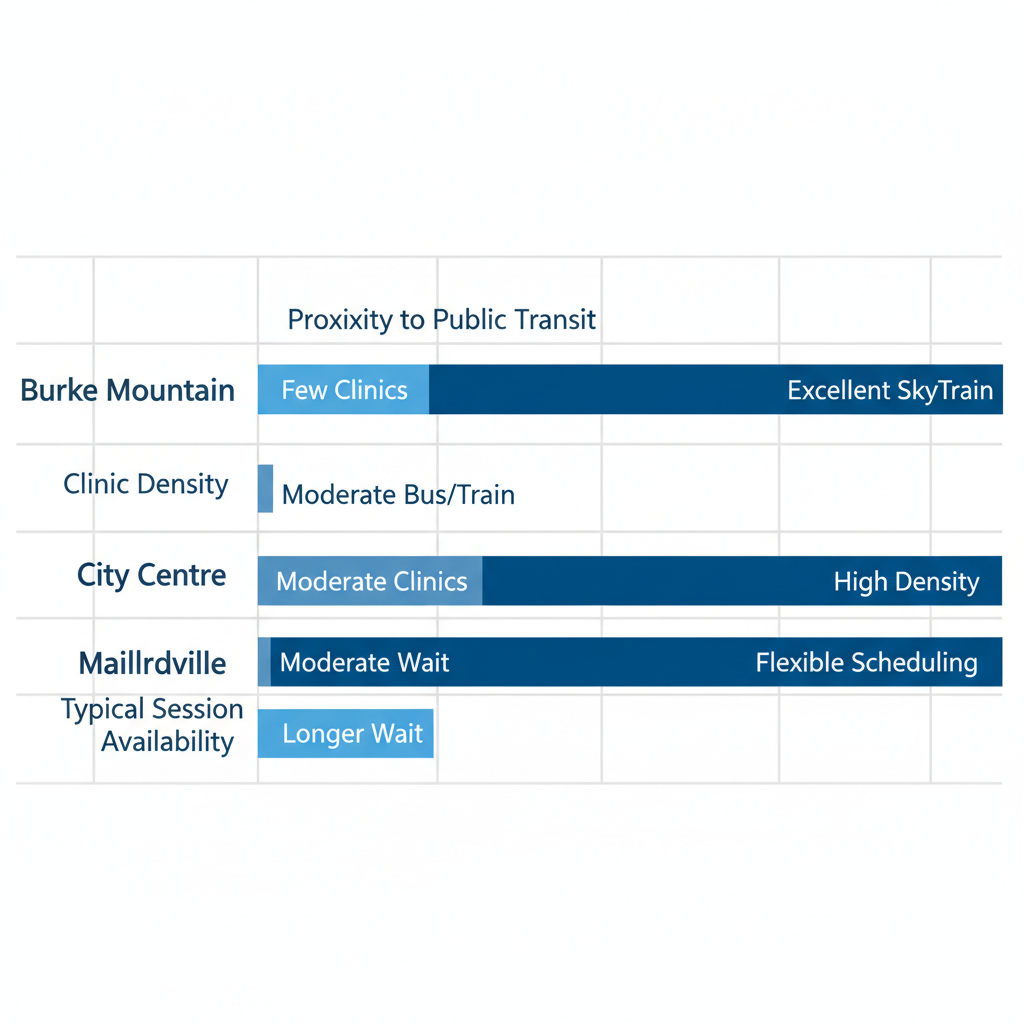 Proxixity to Public Transit

Burke Mountain
Few Clinics
Excellent SkyTrain

Clinic Density
Moderate Bus/Train

City Centre
Moderate Clinics
High Density

Maillrdville
Moderate Wait
Flexible Scheduling

Typical Session Availability
Longer Wait